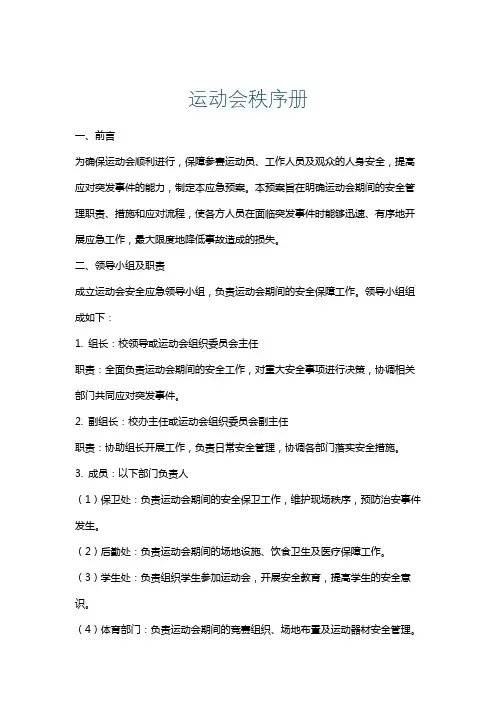 运动会秩序册

一、前言

为确保运动会顺利进行，保障参赛运动员、工作人员及观众的人身安全，提高应对突发事件的能力，制定本应急预案。本预案旨在明确运动会期间的安全管理职责、措施和应对流程，使各方人员在面临突发事件时能够迅速、有序地开展应急工作，最大限度地降低事故造成的损失。

二、领导小组及职责

成立运动会安全应急领导小组，负责运动会期间的安全保障工作。领导小组组成如下：

1. 组长：校领导或运动会组织委员会主任

职责：全面负责运动会期间的安全工作，对重大安全事项进行决策，协调相关部门共同应对突发事件。

2. 副组长：校办主任或运动会组织委员会副主任

职责：协助组长开展工作，负责日常安全管理，协调各部门落实安全措施。

3. 成员：以下部门负责人

（1）保卫处：负责运动会期间的安全保卫工作，维护现场秩序，预防治安事件发生。

（2）后勤处：负责运动会期间的场地设施、饮食卫生及医疗保障工作。

（3）学生处：负责组织学生参加运动会，开展安全教育，提高学生的安全意识。

（4）体育部门：负责运动会期间的竞赛组织、场地布置及运动器材安全管理。